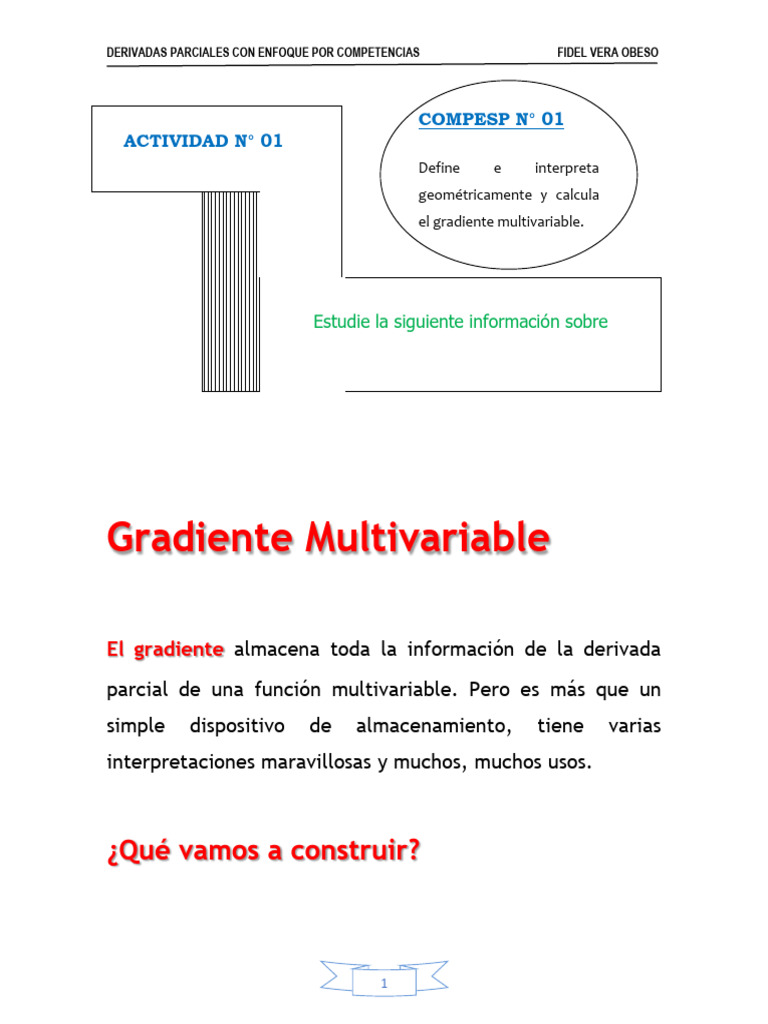 DERIVADAS PARCIALES CON ENFOQUE POR COMPETENCIAS

FIDEL VERA OBESO

ACTIVIDAD N° 01

COMPESP N° 01

Define e interpreta geométricamente y calcula el gradiente multivariable.

Estudie la siguiente información sobre

Gradiente Multivariable

El gradiente almacena toda la información de la derivada parcial de una función multivariable. Pero es más que un simple dispositivo de almacenamiento, tiene varias interpretaciones maravillosas y muchos, muchos usos.

¿Qué vamos a construir?

1